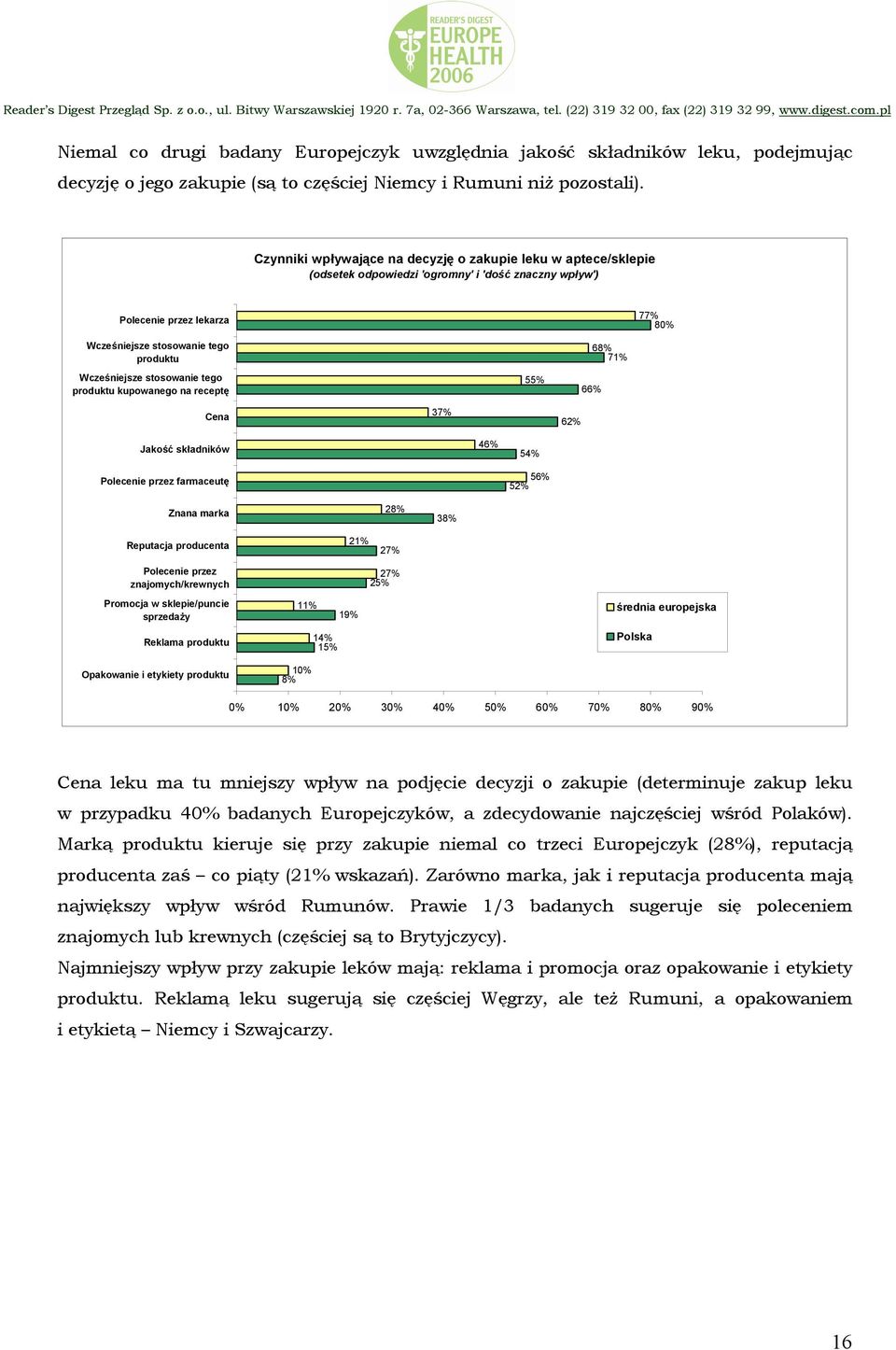 READER'S DIGEST EUROPE HEALTH 2006

Reader's Digest Przegląd Sp. z o.o., ul. Bitwy Warszawskiej 1920 r. 7a, 02-366 Warszawa, tel. (22) 319 32 00, fax (22) 319 32 99, www.digest.com.pl

Niemal co drugi badany Europejczyk uwzględnia jakość składników leku, podejmując decyzję o jego zakupie (są to częściej Niemcy i Rumuni niż pozostali).

Czynniki wpływające na decyzję o zakupie leku w aptece/sklepie
(odsetek odpowiedzi 'ogromny' i 'dość znaczny wpływ')

Polecenie przez lekarza 77% 80%
Wcześniejsze stosowanie tego produktu 68% 71%
Wcześniejsze stosowanie tego produktu kupowanego na receptę 55% 66%
Cena 37% 62%
Jakość składników 46% 54%
Polecenie przez farmaceutę 56% 52%
Znana marka 28% 38%
Reputacja producenta 21% 27%
Polecenie przez znajomych/krewnych 27% 25%
Promocja w sklepie/puncie sprzedaży 11% 19%
Reklama produktu 14% 15%
Opakowanie i etykiety produktu 10% 8%

0% 10% 20% 30% 40% 50% 60% 70% 80% 90%

średnia europejska
Polska

Cena leku ma tu mniejszy wpływ na podjęcie decyzji o zakupie (determinuje zakup leku w przypadku 40% badanych Europejczyków, a zdecydowanie najczęściej wśród Polaków). Marką produktu kieruje się przy zakupie niemal co trzeci Europejczyk (28%), reputacją producenta zaś – co piąty (21% wskazań). Zarówno marka, jak i reputacja producenta mają największy wpływ wśród Rumunów. Prawie 1/3 badanych sugeruje się poleceniem znajomych lub krewnych (częściej są to Brytyjczycy).
Najmniejszy wpływ przy zakupie leków mają: reklama i promocja oraz opakowanie i etykiety produktu. Reklamą leku sugerują się częściej Węgrzy, ale też Rumuni, a opakowaniem i etykietą – Niemcy i Szwajcarzy.

16